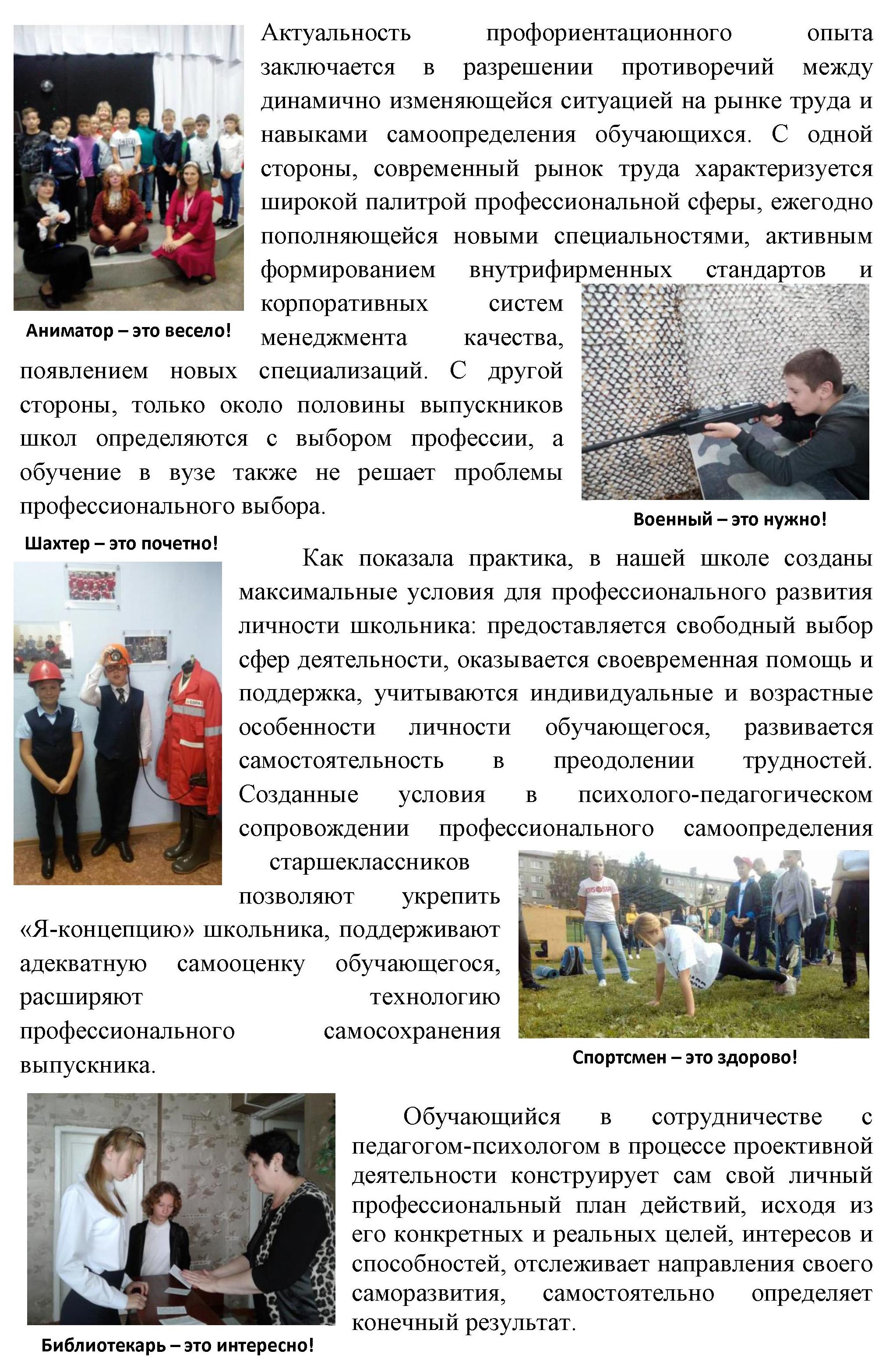 Актуальность профориентационного опыта заключается в разрешении противоречий между динамично изменяющейся ситуацией на рынке труда и навыками самоопределения обучающихся. С одной стороны, современный рынок труда характеризуется широкой палитрой профессиональной сферы, ежегодно пополняющейся новыми специальностями, активным формированием внутрифирменных стандартов и корпоративных систем менеджмента качества, появлением новых специализаций. С другой стороны, только около половины выпускников школ определяются с выбором профессии, а обучение в вузе также не решает проблемы профессионального выбора.

Аниматор – это весело!

Военный – это нужно!

Шахтер – это почетно!

Как показала практика, в нашей школе созданы максимальные условия для профессионального развития личности школьника: предоставляется свободный выбор сфер деятельности, оказывается своевременная помощь и поддержка, учитываются индивидуальные и возрастные особенности личности обучающегося, развивается самостоятельность в преодолении трудностей. Созданные условия в психолого-педагогическом сопровождении профессионального самоопределения старшеклассников позволяют укрепить «Я-концепцию» школьника, поддерживают адекватную самооценку обучающегося, расширяют технологию профессионального самосохранения выпускника.

Спортсмен – это здорово!

Обучающийся в сотрудничестве с педагогом-психологом в процессе проективной деятельности конструирует сам свой личный профессиональный план действий, исходя из его конкретных и реальных целей, интересов и способностей, отслеживает направления своего саморазвития, самостоятельно определяет конечный результат.

Библиотекарь – это интересно!